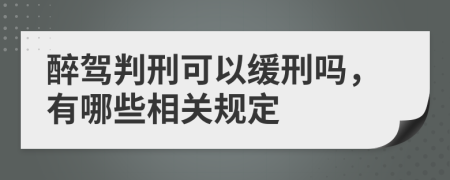 醉驾判刑可以缓刑吗，有哪些相关规定